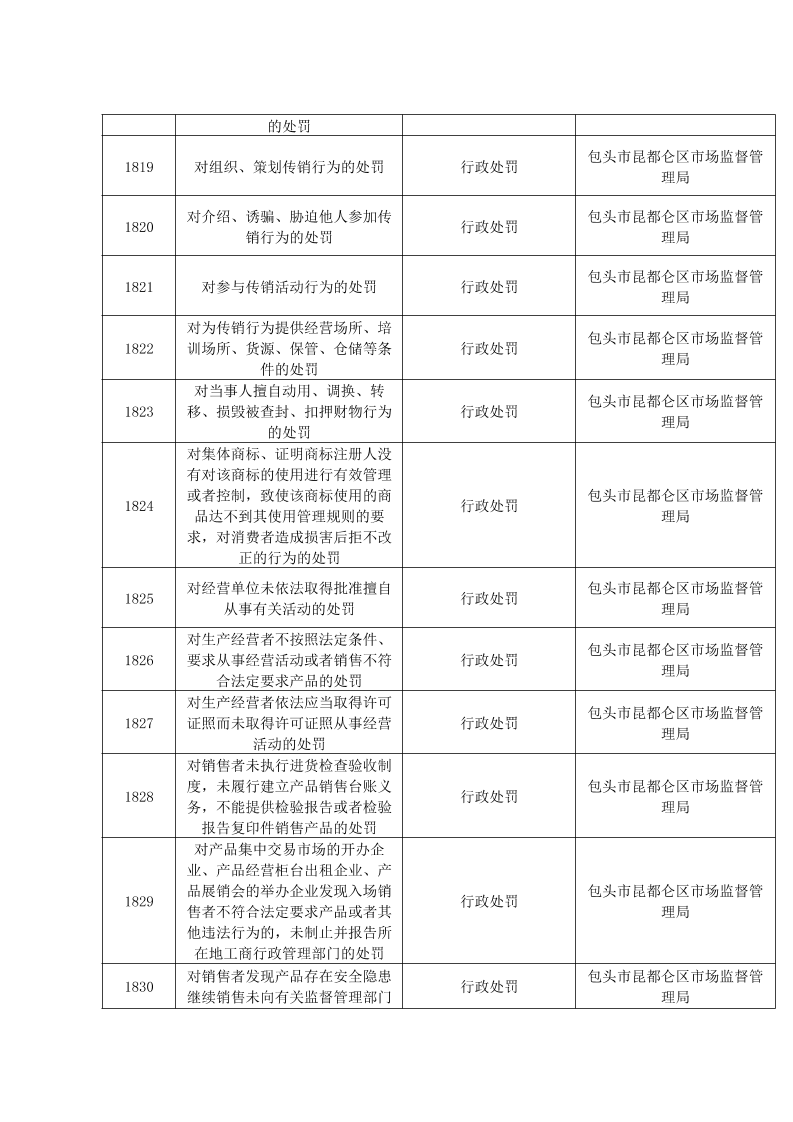 |  | 的处罚 |  |  |
|---|---|---|---|
| 1819 | 对组织、策划传销行为的处罚 | 行政处罚 | 包头市昆都仑区市场监督管理局 |
| 1820 | 对介绍、诱骗、胁迫他人参加传销行为的处罚 | 行政处罚 | 包头市昆都仑区市场监督管理局 |
| 1821 | 对参与传销活动行为的处罚 | 行政处罚 | 包头市昆都仑区市场监督管理局 |
| 1822 | 对为传销行为提供经营场所、培训场所、货源、保管、仓储等条件的处罚 | 行政处罚 | 包头市昆都仑区市场监督管理局 |
| 1823 | 对当事人擅自动用、调换、转移、损毁被查封、扣押财物行为的处罚 | 行政处罚 | 包头市昆都仑区市场监督管理局 |
| 1824 | 对集体商标、证明商标注册人没有对该商标的使用进行有效管理或者控制，致使该商标使用的商品达不到其使用管理规则的要求，对消费者造成损害后拒不改正的行为的处罚 | 行政处罚 | 包头市昆都仑区市场监督管理局 |
| 1825 | 对经营单位未依法取得批准擅自从事有关活动的处罚 | 行政处罚 | 包头市昆都仑区市场监督管理局 |
| 1826 | 对生产经营者不按照法定条件、要求从事经营活动或者销售不符合法定要求产品的处罚 | 行政处罚 | 包头市昆都仑区市场监督管理局 |
| 1827 | 对生产经营者依法应当取得许可证照而未取得许可证照从事经营活动的处罚 | 行政处罚 | 包头市昆都仑区市场监督管理局 |
| 1828 | 对销售者未执行进货检查验收制度，未履行建立产品销售台账义务，不能提供检验报告或者检验报告复印件销售产品的处罚 | 行政处罚 | 包头市昆都仑区市场监督管理局 |
| 1829 | 对产品集中交易市场的开办企业、产品经营柜台出租企业、产品展销会的举办企业发现入场销售者不符合法定要求产品或者其他违法行为的，未制止并报告所在地工商行政管理部门的处罚 | 行政处罚 | 包头市昆都仑区市场监督管理局 |
| 1830 | 对销售者发现产品存在安全隐患继续销售未向有关监督管理部门 | 行政处罚 | 包头市昆都仑区市场监督管理局 |